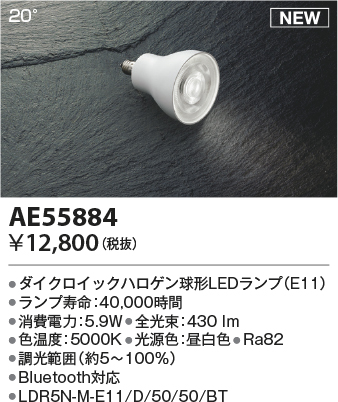 20°

NEW

AE55884
¥12,800（税抜）

●ダイクロイックハロゲン球形LEDランプ（E11）
●ランプ寿命：40,000時間
●消費電力：5.9W ●全光束：430 lm
●色温度：5000K ●光源色：昼白色 ●Ra82
●調光範囲（約5～100%）
●Bluetooth対応
●LDR5N-M-E11/D/50/50/BT